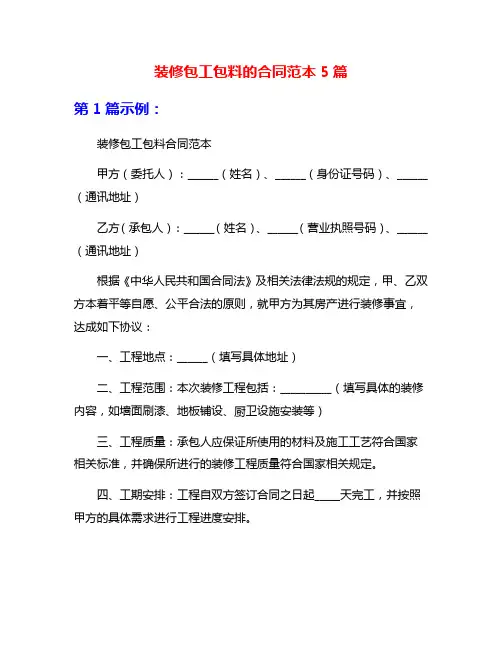 装修包工包料的合同范本 5 篇

第 1 篇示例：

装修包工包料合同范本

甲方（委托人）：______（姓名）、______（身份证号码）、______（通讯地址）

乙方（承包人）：______（姓名）、______（营业执照号码）、______（通讯地址）

根据《中华人民共和国合同法》及相关法律法规的规定，甲、乙双方本着平等自愿、公平合法的原则，就甲方为其房产进行装修事宜，达成如下协议：

一、工程地点：______（填写具体地址）

二、工程范围：本次装修工程包括：__________（填写具体的装修内容，如墙面刷漆、地板铺设、厨卫设施安装等）

三、工程质量：承包人应保证所使用的材料及施工工艺符合国家相关标准，并确保所进行的装修工程质量符合国家相关规定。

四、工期安排：工程自双方签订合同之日起_____天完工，并按照甲方的具体需求进行工程进度安排。